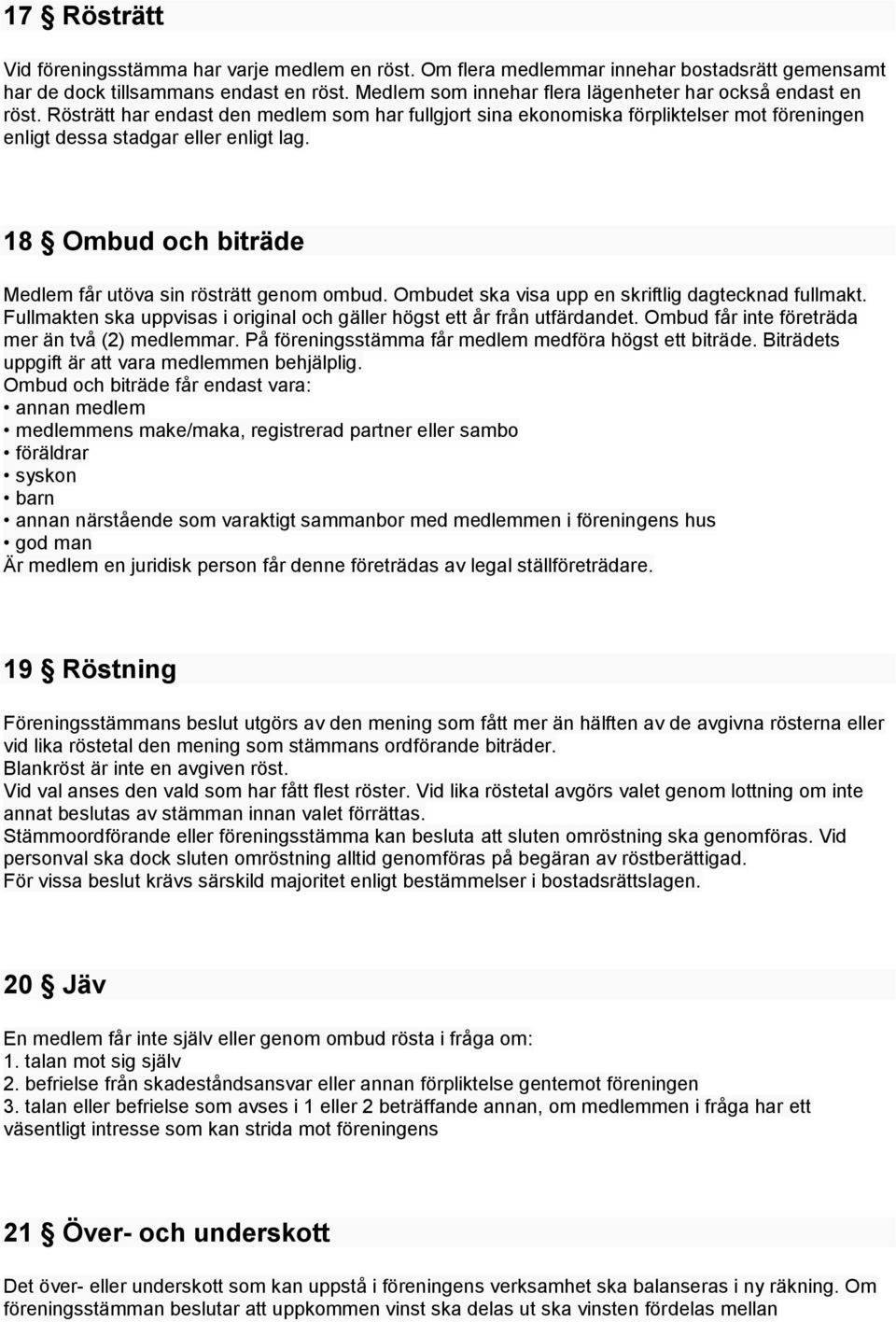 17 § Rösträtt

Vid föreningsstämma har varje medlem en röst. Om flera medlemmar innehar bostadsrätt gemensamt har de dock tillsammans endast en röst. Medlem som innehar flera lägenheter har också endast en röst. Rösträtt har endast den medlem som har fullgjort sina ekonomiska förpliktelser mot föreningen enligt dessa stadgar eller enligt lag.

18 § Ombud och biträde

Medlem får utöva sin rösträtt genom ombud. Ombudet ska visa upp en skriftlig dagtecknad fullmakt. Fullmakten ska uppvisas i original och gäller högst ett år från utfärdandet. Ombud får inte företräda mer än två (2) medlemmar. På föreningsstämma får medlem medföra högst ett biträde. Biträdets uppgift är att vara medlemmen behjälplig.
Ombud och biträde får endast vara:
• annan medlem
• medlemmens make/maka, registrerad partner eller sambo
• föräldrar
• syskon
• barn
• annan närstående som varaktigt sammanbor med medlemmen i föreningens hus
• god man
Är medlem en juridisk person får denne företrädas av legal ställföreträdare.

19 § Röstning

Föreningsstämmans beslut utgörs av den mening som fått mer än hälften av de avgivna rösterna eller vid lika röstetal den mening som stämmans ordförande biträder.
Blankröst är inte en avgiven röst.
Vid val anses den vald som har fått flest röster. Vid lika röstetal avgörs valet genom lottning om inte annat beslutas av stämman innan valet förrättas.
Stämmoordförande eller föreningsstämma kan besluta att sluten omröstning ska genomföras. Vid personval ska dock sluten omröstning alltid genomföras på begäran av röstberättigad.
För vissa beslut krävs särskild majoritet enligt bestämmelser i bostadsrättslagen.

20 § Jäv

En medlem får inte själv eller genom ombud rösta i fråga om:
1. talan mot sig själv
2. befrielse från skadeståndsansvar eller annan förpliktelse gentemot föreningen
3. talan eller befrielse som avses i 1 eller 2 beträffande annan, om medlemmen i fråga har ett väsentligt intresse som kan strida mot föreningens

21 § Över- och underskott

Det över- eller underskott som kan uppstå i föreningens verksamhet ska balanseras i ny räkning. Om föreningsstämman beslutar att uppkommen vinst ska delas ut ska vinsten fördelas mellan